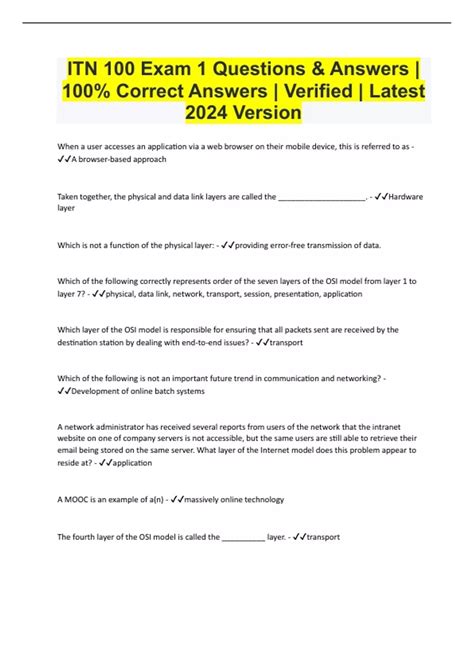 ITN 100 Exam 1 Questions & Answers | 100% Correct Answers | Verified | Latest 2024 Version

When a user accesses an application via a web browser on their mobile device, this is referred to as - ✓✓A browser-based approach

Taken together, the physical and data link layers are called the ____________________. - ✓✓Hardware layer

Which is not a function of the physical layer: - ✓✓providing error-free transmission of data.

Which of the following correctly represents order of the seven layers of the OSI model from layer 1 to layer 7? - ✓✓physical, data link, network, transport, session, presentation, application

Which layer of the OSI model is responsible for ensuring that all packets sent are received by the destination station by dealing with end-to-end issues? - ✓✓transport

Which of the following is not an important future trend in communication and networking? - ✓✓Development of online batch systems

A network administrator has received several reports from users of the network that the intranet website on one of company servers is not accessible, but the same users are still able to retrieve their email being stored on the same server. What layer of the Internet model does this problem appear to reside at? - ✓✓application

A MOOC is an example of a(n) - ✓✓massively online technology

The fourth layer of the OSI model is called the __________ layer. - ✓✓transport